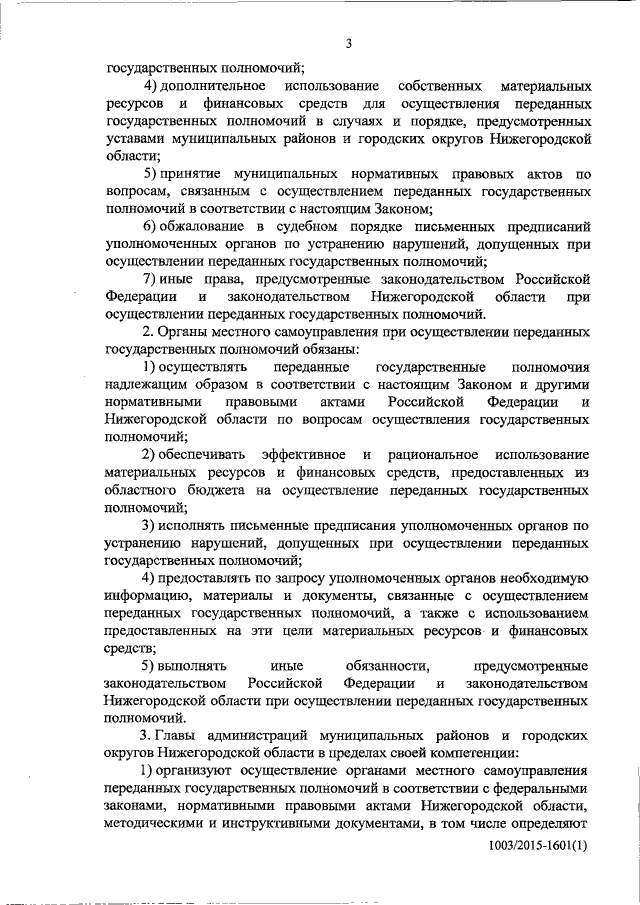 3

государственных полномочий;

4) дополнительное использование собственных материальных ресурсов и финансовых средств для осуществления переданных государственных полномочий в случаях и порядке, предусмотренных уставами муниципальных районов и городских округов Нижегородской области;

5) принятие муниципальных нормативных правовых актов по вопросам, связанным с осуществлением переданных государственных полномочий в соответствии с настоящим Законом;

6) обжалование в судебном порядке письменных предписаний уполномоченных органов по устранению нарушений, допущенных при осуществлении переданных государственных полномочий;

7) иные права, предусмотренные законодательством Российской Федерации и законодательством Нижегородской области при осуществлении переданных государственных полномочий.

2. Органы местного самоуправления при осуществлении переданных государственных полномочий обязаны:

1) осуществлять переданные государственные полномочия надлежащим образом в соответствии с настоящим Законом и другими нормативными правовыми актами Российской Федерации и Нижегородской области по вопросам осуществления государственных полномочий;

2) обеспечивать эффективное и рациональное использование материальных ресурсов и финансовых средств, предоставленных из областного бюджета на осуществление переданных государственных полномочий;

3) исполнять письменные предписания уполномоченных органов по устранению нарушений, допущенных при осуществлении переданных государственных полномочий;

4) предоставлять по запросу уполномоченных органов необходимую информацию, материалы и документы, связанные с осуществлением переданных государственных полномочий, а также с использованием предоставленных на эти цели материальных ресурсов и финансовых средств;

5) выполнять иные обязанности, предусмотренные законодательством Российской Федерации и законодательством Нижегородской области при осуществлении переданных государственных полномочий.

3. Главы администраций муниципальных районов и городских округов Нижегородской области в пределах своей компетенции:

1) организуют осуществление органами местного самоуправления переданных государственных полномочий в соответствии с федеральными законами, нормативными правовыми актами Нижегородской области, методическими и инструктивными документами, в том числе определяют

1003/2015-1601(1)